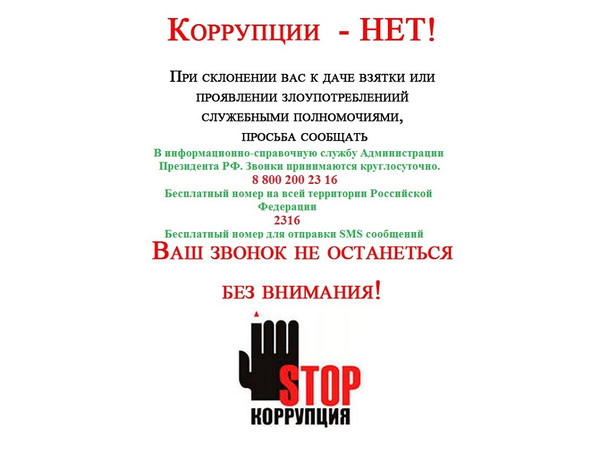 Коррупции - НЕТ!

При склонении вас к даче взятки или проявлении злоупотреблениий служебными полномочиями, просьба сообщать

В информационно-справочную службу Администрации Президента РФ. Звонки принимаются круглосуточно.
8 800 200 23 16
Бесплатный номер на всей территории Российской Федерации
2316
Бесплатный номер для отправки SMS сообщений

Ваш звонок не останеться без внимания!

STOP
КОРРУПЦИЯ